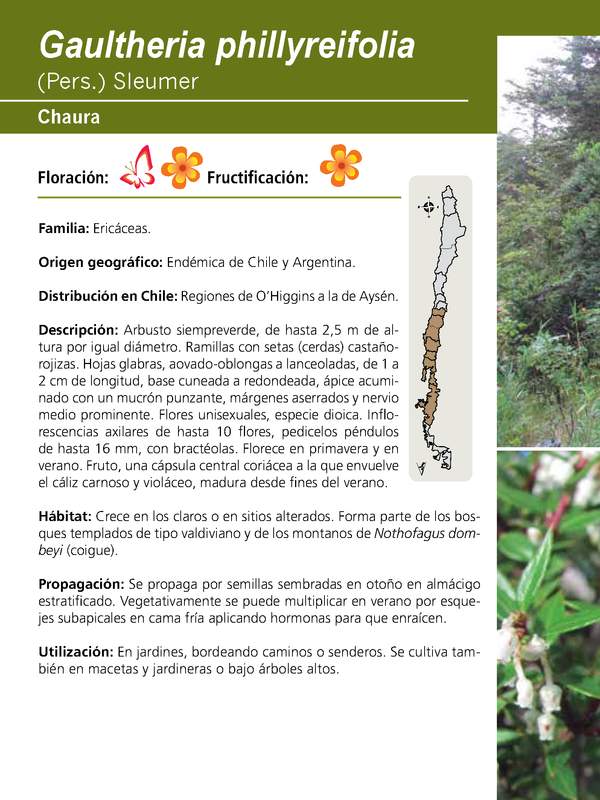 Gaultheria phillyreifolia
(Pers.) Sleumer

Chaura

Floración: Fructificación:

Familia: Ericáceas.

Origen geográfico: Endémica de Chile y Argentina.

Distribución en Chile: Regiones de O'Higgins a la de Aysén.

Descripción: Arbusto siempreverde, de hasta 2,5 m de altura por igual diámetro. Ramillas con setas (cerdas) castaño-rojizas. Hojas glabras, aovado-oblongas a lanceoladas, de 1 a 2 cm de longitud, base cuneada a redondeada, ápice acuminado con un mucrón punzante, márgenes aserrados y nervio medio prominente. Flores unisexuales, especie dioica. Inflorescencias axilares de hasta 10 flores, pedicelos péndulos de hasta 16 mm, con bractéolas. Florece en primavera y en verano. Fruto, una cápsula central coriácea a la que envuelve el cáliz carnoso y violáceo, madura desde fines del verano.

Hábitat: Crece en los claros o en sitios alterados. Forma parte de los bosques templados de tipo valdiviano y de los montanos de Nothofagus dombeyi (coigue).

Propagación: Se propaga por semillas sembradas en otoño en almácigo estratificado. Vegetativamente se puede multiplicar en verano por esquejes subapicales en cama fría aplicando hormonas para que enraícen.

Utilización: En jardines, bordeando caminos o senderos. Se cultiva también en macetas y jardineras o bajo árboles altos.